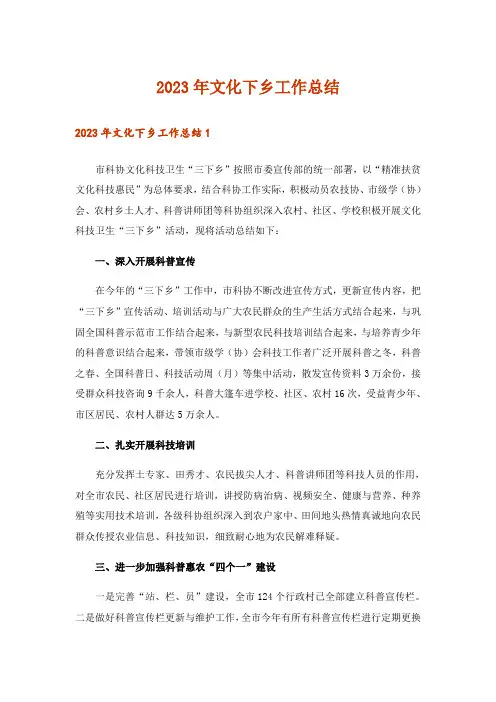 2023年文化下乡工作总结

2023年文化下乡工作总结1

市科协文化科技卫生“三下乡”按照市委宣传部的统一部署，以“精准扶贫文化科技惠民”为总体要求，结合科协工作实际，积极动员农技协、市级学（协）会、农村乡土人才、科普讲师团等科协组织深入农村、社区、学校积极开展文化科技卫生“三下乡”活动，现将活动总结如下：

一、深入开展科普宣传

在今年的“三下乡”工作中，市科协不断改进宣传方式，更新宣传内容，把“三下乡”宣传活动、培训活动与广大农民群众的生产生活方式结合起来，与巩固全国科普示范市工作结合起来，与新型农民科技培训结合起来，与培养青少年的科普意识结合起来，带领市级学（协）会科技工作者广泛开展科普之冬、科普之春、全国科普日、科技活动周（月）等集中活动，散发宣传资料3万余份，接受群众科技咨询9千余人，科普大篷车进学校、社区、农村16次，受益青少年、市区居民、农村人群达5万余人。

二、扎实开展科技培训

充分发挥土专家、田秀才、农民拔尖人才、科普讲师团等科技人员的作用，对全市农民、社区居民进行培训，讲授防病治病、视频安全、健康与营养、种养殖等实用技术培训，各级科协组织深入到农户家中、田间地头热情真诚地向农民群众传授农业信息、科技知识，细致耐心地为农民解难释疑。

三、进一步加强科普惠农“四个一”建设

一是完善“站、栏、员”建设，全市124个行政村已全部建立科普宣传栏。二是做好科普宣传栏更新与维护工作，全市今年有所有科普宣传栏进行定期更换